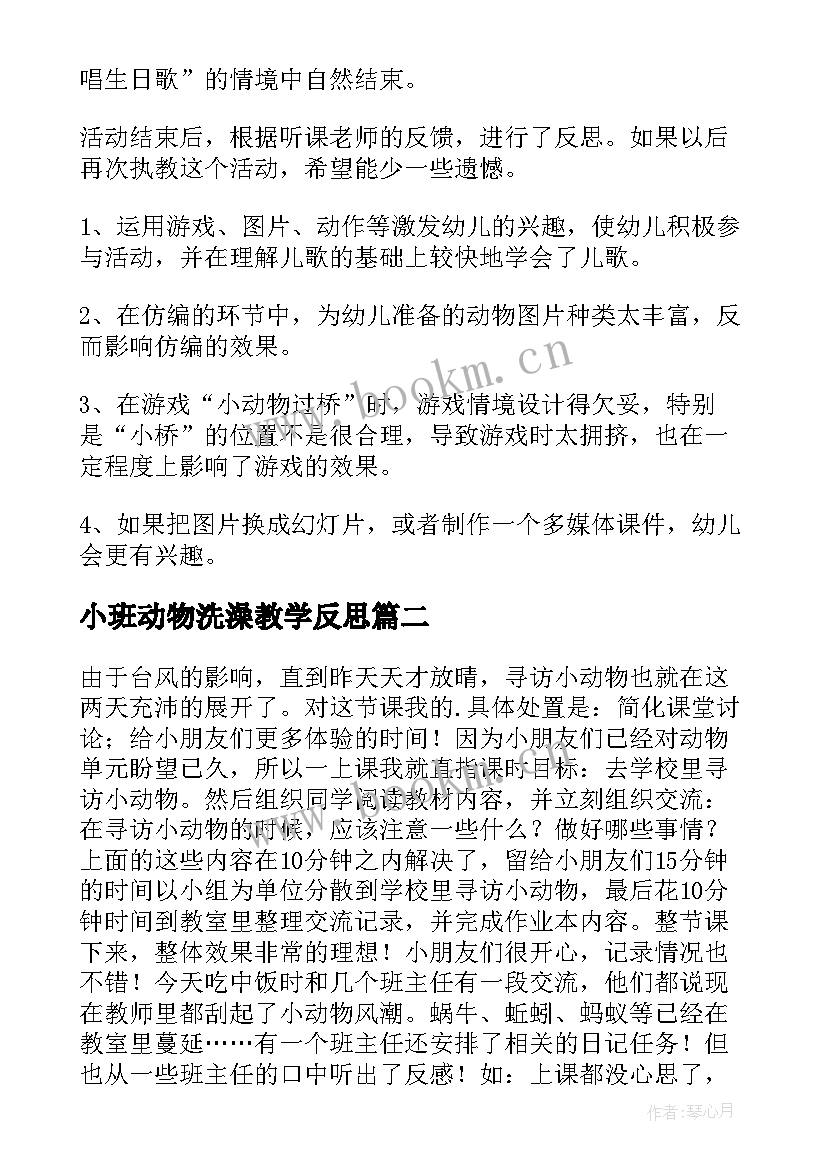 唱生日歌”的情境中自然结束。

活动结束后，根据听课老师的反馈，进行了反思。如果以后再次执教这个活动，希望能少一些遗憾。

1、运用游戏、图片、动作等激发幼儿的兴趣，使幼儿积极参与活动，并在理解儿歌的基础上较快地学会了儿歌。

2、在仿编的环节中，为幼儿准备的动物图片种类太丰富，反而影响仿编的效果。

3、在游戏“小动物过桥”时，游戏情境设计得欠妥，特别是“小桥”的位置不是很合理，导致游戏时太拥挤，也在一定程度上影响了游戏的效果。

4、如果把图片换成幻灯片，或者制作一个多媒体课件，幼儿会更有兴趣。

小班动物洗澡教学反思篇二

由于台风的影响，直到昨天天才放晴，寻访小动物也就在这两天充沛的展开了。对这节课我的.具体处置是：简化课堂讨论；给小朋友们更多体验的时间！因为小朋友们已经对动物单元盼望已久，所以一上课我就直指课时目标：去学校里寻访小动物。然后组织同学阅读教材内容，并立刻组织交流：在寻访小动物的时候，应该注意一些什么？做好哪些事情？上面的这些内容在10分钟之内解决了，留给小朋友们15分钟的时间以小组为单位分散到学校里寻访小动物，最后花10分钟时间到教室里整理交流记录，并完成作业本内容。整节课下来，整体效果非常的理想！小朋友们很开心，记录情况也不错！今天吃中饭时和几个班主任有一段交流，他们都说现在教师里都刮起了小动物风潮。蜗牛、蚯蚓、蚂蚁等已经在教室里蔓延……有一个班主任还安排了相关的日记任务！但也从一些班主任的口中听出了反感！如：上课都没心思了，

www.bookm.cn

作者：琴心月